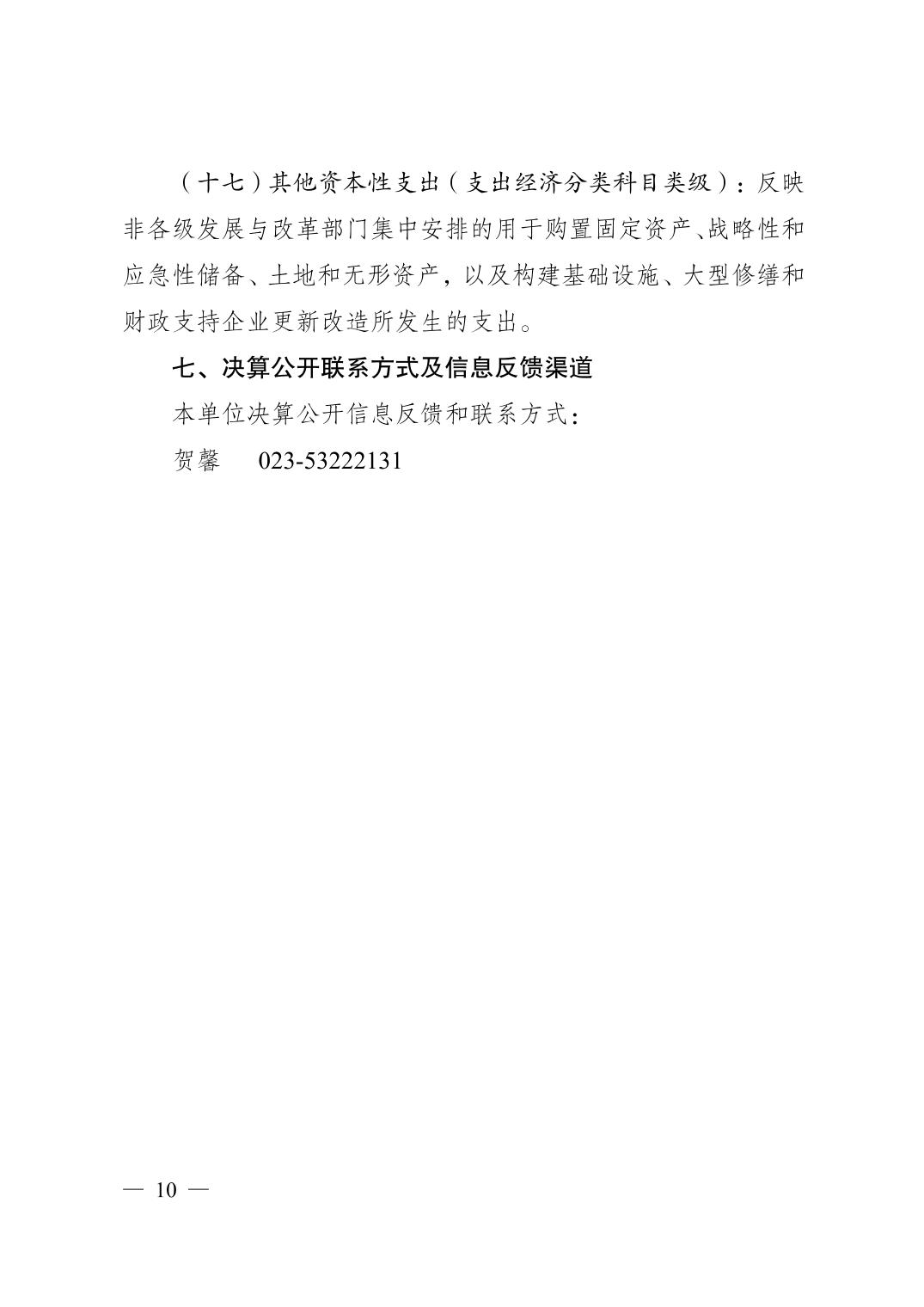 （十七）其他资本性支出（支出经济分类科目类级）：反映非各级发展与改革部门集中安排的用于购置固定资产、战略性和应急性储备、土地和无形资产，以及构建基础设施、大型修缮和财政支持企业更新改造所发生的支出。

七、决算公开联系方式及信息反馈渠道

本单位决算公开信息反馈和联系方式：

贺馨　023-53222131

— 10 —